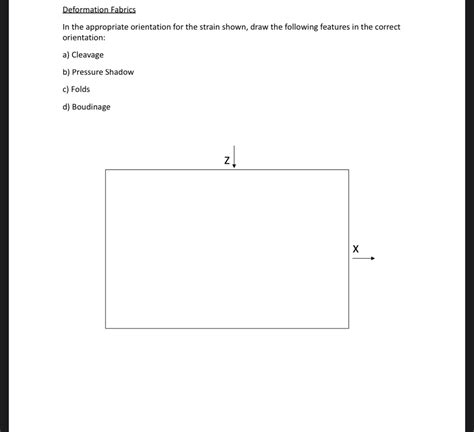 Deformation Fabrics

In the appropriate orientation for the strain shown, draw the following features in the correct orientation:

a) Cleavage

b) Pressure Shadow

c) Folds

d) Boudinage

Z

X